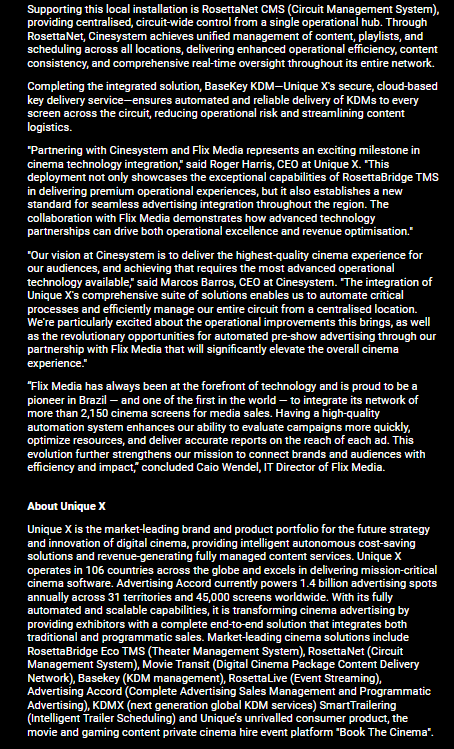 Supporting this local installation is RosettaNet CMS (Circuit Management System), providing centralised, circuit-wide control from a single operational hub. Through RosettaNet, Cinesystem achieves unified management of content, playlists, and scheduling across all locations, delivering enhanced operational efficiency, content consistency, and comprehensive real-time oversight throughout its entire network.

Completing the integrated solution, BaseKey KDM—Unique X's secure, cloud-based key delivery service—ensures automated and reliable delivery of KDMs to every screen across the circuit, reducing operational risk and streamlining content logistics.

"Partnering with Cinesystem and Flix Media represents an exciting milestone in cinema technology integration," said Roger Harris, CEO at Unique X. "This deployment not only showcases the exceptional capabilities of RosettaBridge TMS in delivering premium operational experiences, but it also establishes a new standard for seamless advertising integration throughout the region. The collaboration with Flix Media demonstrates how advanced technology partnerships can drive both operational excellence and revenue optimisation."

"Our vision at Cinesystem is to deliver the highest-quality cinema experience for our audiences, and achieving that requires the most advanced operational technology available," said Marcos Barros, CEO at Cinesystem. "The integration of Unique X's comprehensive suite of solutions enables us to automate critical processes and efficiently manage our entire circuit from a centralised location. We're particularly excited about the operational improvements this brings, as well as the revolutionary opportunities for automated pre-show advertising through our partnership with Flix Media that will significantly elevate the overall cinema experience."

"Flix Media has always been at the forefront of technology and is proud to be a pioneer in Brazil — and one of the first in the world — to integrate its network of more than 2,150 cinema screens for media sales. Having a high-quality automation system enhances our ability to evaluate campaigns more quickly, optimize resources, and deliver accurate reports on the reach of each ad. This evolution further strengthens our mission to connect brands and audiences with efficiency and impact," concluded Caio Wendel, IT Director of Flix Media.

About Unique X

Unique X is the market-leading brand and product portfolio for the future strategy and innovation of digital cinema, providing intelligent autonomous cost-saving solutions and revenue-generating fully managed content services. Unique X operates in 106 countries across the globe and excels in delivering mission-critical cinema software. Advertising Accord currently powers 1.4 billion advertising spots annually across 31 territories and 45,000 screens worldwide. With its fully automated and scalable capabilities, it is transforming cinema advertising by providing exhibitors with a complete end-to-end solution that integrates both traditional and programmatic sales. Market-leading cinema solutions include RosettaBridge Eco TMS (Theater Management System), RosettaNet (Circuit Management System), Movie Transit (Digital Cinema Package Content Delivery Network), Basekey (KDM management), RosettaLive (Event Streaming), Advertising Accord (Complete Advertising Sales Management and Programmatic Advertising), KDMX (next generation global KDM services) SmartTrailering (Intelligent Trailer Scheduling) and Unique's unrivalled consumer product, the movie and gaming content private cinema hire event platform "Book The Cinema".